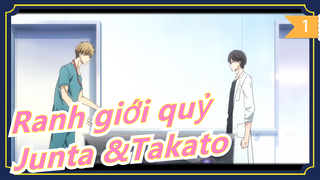 1

Ranh giới quỷ
Junta &Takato